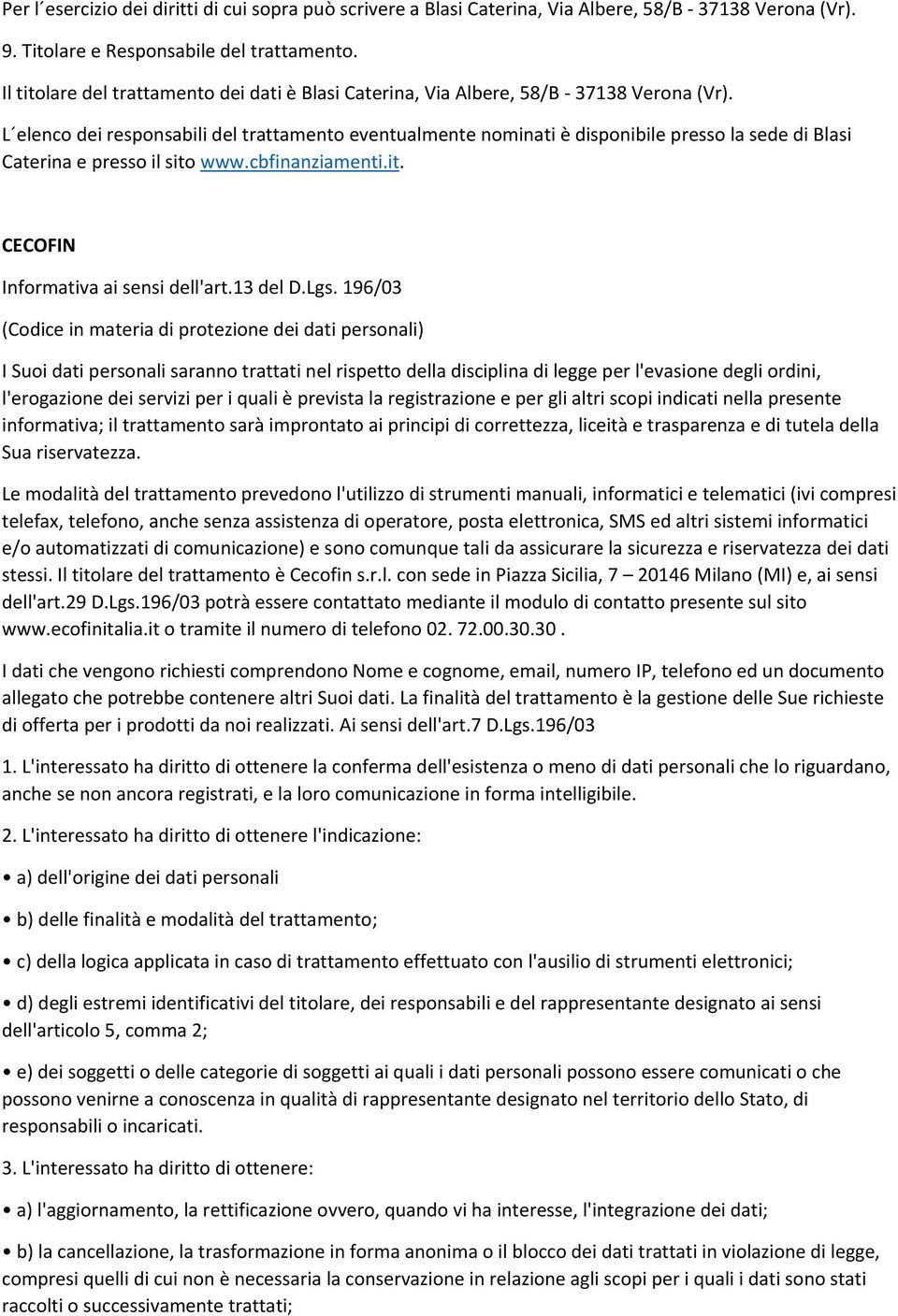 Per l´esercizio dei diritti di cui sopra può scrivere a Blasi Caterina, Via Albere, 58/B - 37138 Verona (Vr).

9. Titolare e Responsabile del trattamento.

Il titolare del trattamento dei dati è Blasi Caterina, Via Albere, 58/B - 37138 Verona (Vr).

L´elenco dei responsabili del trattamento eventualmente nominati è disponibile presso la sede di Blasi Caterina e presso il sito www.cbfinanziamenti.it.

CECOFIN

Informativa ai sensi dell'art.13 del D.Lgs. 196/03

(Codice in materia di protezione dei dati personali)

I Suoi dati personali saranno trattati nel rispetto della disciplina di legge per l'evasione degli ordini, l'erogazione dei servizi per i quali è prevista la registrazione e per gli altri scopi indicati nella presente informativa; il trattamento sarà improntato ai principi di correttezza, liceità e trasparenza e di tutela della Sua riservatezza.

Le modalità del trattamento prevedono l'utilizzo di strumenti manuali, informatici e telematici (ivi compresi telefax, telefono, anche senza assistenza di operatore, posta elettronica, SMS ed altri sistemi informatici e/o automatizzati di comunicazione) e sono comunque tali da assicurare la sicurezza e riservatezza dei dati stessi. Il titolare del trattamento è Cecofin s.r.l. con sede in Piazza Sicilia, 7 – 20146 Milano (MI) e, ai sensi dell'art.29 D.Lgs.196/03 potrà essere contattato mediante il modulo di contatto presente sul sito www.ecofinitalia.it o tramite il numero di telefono 02. 72.00.30.30 .

I dati che vengono richiesti comprendono Nome e cognome, email, numero IP, telefono ed un documento allegato che potrebbe contenere altri Suoi dati. La finalità del trattamento è la gestione delle Sue richieste di offerta per i prodotti da noi realizzati. Ai sensi dell'art.7 D.Lgs.196/03

1. L'interessato ha diritto di ottenere la conferma dell'esistenza o meno di dati personali che lo riguardano, anche se non ancora registrati, e la loro comunicazione in forma intelligibile.

2. L'interessato ha diritto di ottenere l'indicazione:

• a) dell'origine dei dati personali

• b) delle finalità e modalità del trattamento;

• c) della logica applicata in caso di trattamento effettuato con l'ausilio di strumenti elettronici;

• d) degli estremi identificativi del titolare, dei responsabili e del rappresentante designato ai sensi dell'articolo 5, comma 2;

• e) dei soggetti o delle categorie di soggetti ai quali i dati personali possono essere comunicati o che possono venirne a conoscenza in qualità di rappresentante designato nel territorio dello Stato, di responsabili o incaricati.

3. L'interessato ha diritto di ottenere:

• a) l'aggiornamento, la rettificazione ovvero, quando vi ha interesse, l'integrazione dei dati;

• b) la cancellazione, la trasformazione in forma anonima o il blocco dei dati trattati in violazione di legge, compresi quelli di cui non è necessaria la conservazione in relazione agli scopi per i quali i dati sono stati raccolti o successivamente trattati;